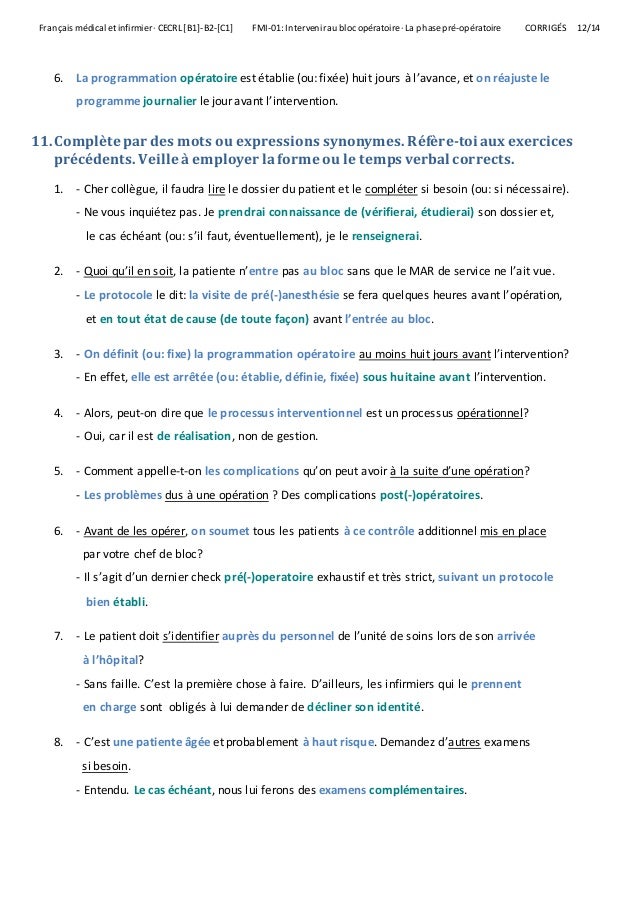 Français médical et infirmier · CECRL [B1]-B2-[C1]     FMI-01: Intervenir au bloc opératoire · La phase pré-opératoire     CORRIGÉS     12/14

6. La programmation opératoire est établie (ou: fixée) huit jours à l'avance, et on réajuste le programme journalier le jour avant l'intervention.

11. Complète par des mots ou expressions synonymes. Réfère-toi aux exercices précédents. Veille à employer la forme ou le temps verbal corrects.

1. - Cher collègue, il faudra lire le dossier du patient et le compléter si besoin (ou: si nécessaire).
- Ne vous inquiétez pas. Je prendrai connaissance de (vérifierai, étudierai) son dossier et, le cas échéant (ou: s'il faut, éventuellement), je le renseignerai.

2. - Quoi qu'il en soit, la patiente n'entre pas au bloc sans que le MAR de service ne l'ait vue.
- Le protocole le dit: la visite de pré(-)anesthésie se fera quelques heures avant l'opération, et en tout état de cause (de toute façon) avant l'entrée au bloc.

3. - On définit (ou: fixe) la programmation opératoire au moins huit jours avant l'intervention?
- En effet, elle est arrêtée (ou: établie, définie, fixée) sous huitaine avant l'intervention.

4. - Alors, peut-on dire que le processus interventionnel est un processus opérationnel?
- Oui, car il est de réalisation, non de gestion.

5. - Comment appelle-t-on les complications qu'on peut avoir à la suite d'une opération?
- Les problèmes dus à une opération ? Des complications post(-)opératoires.

6. - Avant de les opérer, on soumet tous les patients à ce contrôle additionnel mis en place par votre chef de bloc?
- Il s'agit d'un dernier check pré(-)operatoire exhaustif et très strict, suivant un protocole bien établi.

7. - Le patient doit s'identifier auprès du personnel de l'unité de soins lors de son arrivée à l'hôpital?
- Sans faille. C'est la première chose à faire. D'ailleurs, les infirmiers qui le prennent en charge sont obligés à lui demander de décliner son identité.

8. - C'est une patiente âgée et probablement à haut risque. Demandez d'autres examens si besoin.
- Entendu. Le cas échéant, nous lui ferons des examens complémentaires.